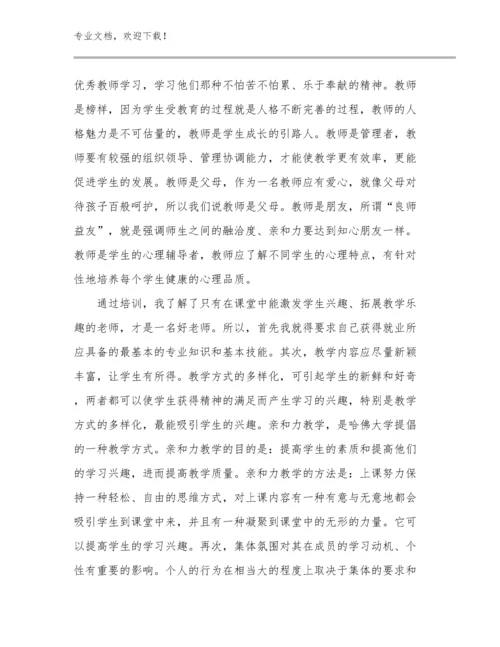 专业文档，欢迎下载！

优秀教师学习，学习他们那种不怕苦不怕累、乐于奉献的精神。教师是榜样，因为学生受教育的过程就是人格不断完善的过程，教师的人格魅力是不可估量的，教师是学生成长的引路人。教师是管理者，教师要有较强的组织领导、管理协调能力，才能使教学更有效率，更能促进学生的发展。教师是父母，作为一名教师应有爱心，就像父母对待孩子百般呵护，所以我们说教师是父母。教师是朋友，所谓“良师益友”，就是强调师生之间的融洽度、亲和力要达到知心朋友一样。教师是学生的心理辅导者，教师应了解不同学生的心理特点，有针对性地培养每个学生健康的心理品质。

通过培训，我了解了只有在课堂中能激发学生兴趣、拓展教学乐趣的老师，才是一名好老师。所以，首先我就得要求自己获得就业所应具备的最基本的专业知识和基本技能。其次，教学内容应尽量新颖丰富，让学生有所得。教学方式的多样化，可引起学生的新鲜和好奇，两者都可以使学生获得精神的满足而产生学习的兴趣，特别是教学方式的多样化，最能吸引学生的兴趣。亲和力教学，是哈佛大学提倡的一种教学方式。亲和力教学的目的是：提高学生的素质和提高他们的学习兴趣，进而提高教学质量。亲和力教学的方法是：上课努力保持一种轻松、自由的思维方式，对上课内容有一种有意与无意地都会吸引学生到课堂中来，并且有一种凝聚到课堂中的无形的力量。它可以提高学生的学习兴趣。再次，集体氛围对其在成员的学习动机、个性有重要的影响。个人的行为在相当大的程度上取决于集体的要求和